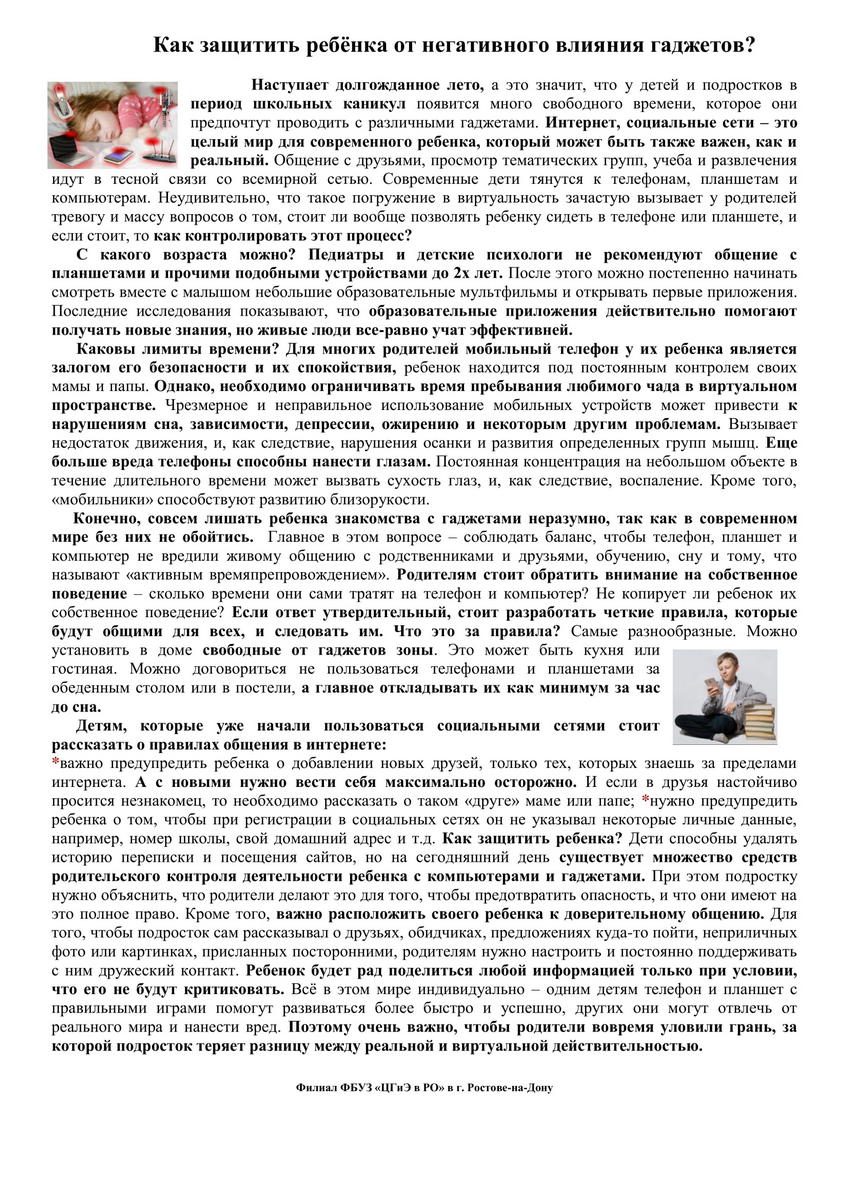 Как защитить ребёнка от негативного влияния гаджетов?

Наступает долгожданное лето, а это значит, что у детей и подростков в период школьных каникул появится много свободного времени, которое они предпочтут проводить с различными гаджетами. Интернет, социальные сети – это целый мир для современного ребенка, который может быть также важен, как и реальный. Общение с друзьями, просмотр тематических групп, учеба и развлечения идут в тесной связи со всемирной сетью. Современные дети тянутся к телефонам, планшетам и компьютерам. Неудивительно, что такое погружение в виртуальность зачастую вызывает у родителей тревогу и массу вопросов о том, стоит ли вообще позволять ребенку сидеть в телефоне или планшете, и если стоит, то как контролировать этот процесс?

С какого возраста можно? Педиатры и детские психологи не рекомендуют общение с планшетами и прочими подобными устройствами до 2х лет. После этого можно постепенно начинать смотреть вместе с малышом небольшие образовательные мультфильмы и открывать первые приложения. Последние исследования показывают, что образовательные приложения действительно помогают получать новые знания, но живые люди все-равно учат эффективней.

Каковы лимиты времени? Для многих родителей мобильный телефон у их ребенка является залогом его безопасности и их спокойствия, ребенок находится под постоянным контролем своих мамы и папы. Однако, необходимо ограничивать время пребывания любимого чада в виртуальном пространстве. Чрезмерное и неправильное использование мобильных устройств может привести к нарушениям сна, зависимости, депрессии, ожирению и некоторым другим проблемам. Вызывает недостаток движения, и, как следствие, нарушения осанки и развития определенных групп мышц. Еще больше вреда телефоны способны нанести глазам. Постоянная концентрация на небольшом объекте в течение длительного времени может вызвать сухость глаз, и, как следствие, воспаление. Кроме того, «мобильники» способствуют развитию близорукости.

Конечно, совсем лишать ребенка знакомства с гаджетами неразумно, так как в современном мире без них не обойтись. Главное в этом вопросе – соблюдать баланс, чтобы телефон, планшет и компьютер не вредили живому общению с родственниками и друзьями, обучению, сну и тому, что называют «активным времяпрепровождением». Родителям стоит обратить внимание на собственное поведение – сколько времени они сами тратят на телефон и компьютер? Не копирует ли ребенок их собственное поведение? Если ответ утвердительный, стоит разработать четкие правила, которые будут общими для всех, и следовать им. Что это за правила? Самые разнообразные. Можно установить в доме свободные от гаджетов зоны. Это может быть кухня или гостиная. Можно договориться не пользоваться телефонами и планшетами за обеденным столом или в постели, а главное откладывать их как минимум за час до сна.

Детям, которые уже начали пользоваться социальными сетями стоит рассказать о правилах общения в интернете:
*важно предупредить ребенка о добавлении новых друзей, только тех, которых знаешь за пределами интернета. А с новыми нужно вести себя максимально осторожно. И если в друзья настойчиво просится незнакомец, то необходимо рассказать о таком «друге» маме или папе; *нужно предупредить ребенка о том, чтобы при регистрации в социальных сетях он не указывал некоторые личные данные, например, номер школы, свой домашний адрес и т.д. Как защитить ребенка? Дети способны удалять историю переписки и посещения сайтов, но на сегодняшний день существует множество средств родительского контроля деятельности ребенка с компьютерами и гаджетами. При этом подростку нужно объяснить, что родители делают это для того, чтобы предотвратить опасность, и что они имеют на это полное право. Кроме того, важно расположить своего ребенка к доверительному общению. Для того, чтобы подросток сам рассказывал о друзьях, обидчиках, предложениях куда-то пойти, неприличных фото или картинках, присланных посторонними, родителям нужно настроить и постоянно поддерживать с ним дружеский контакт. Ребенок будет рад поделиться любой информацией только при условии, что его не будут критиковать. Всё в этом мире индивидуально – одним детям телефон и планшет с правильными играми помогут развиваться более быстро и успешно, других они могут отвлечь от реального мира и нанести вред. Поэтому очень важно, чтобы родители вовремя уловили грань, за которой подросток теряет разницу между реальной и виртуальной действительностью.

Филиал ФБУЗ «ЦГиЭ в РО» в г. Ростове-на-Дону